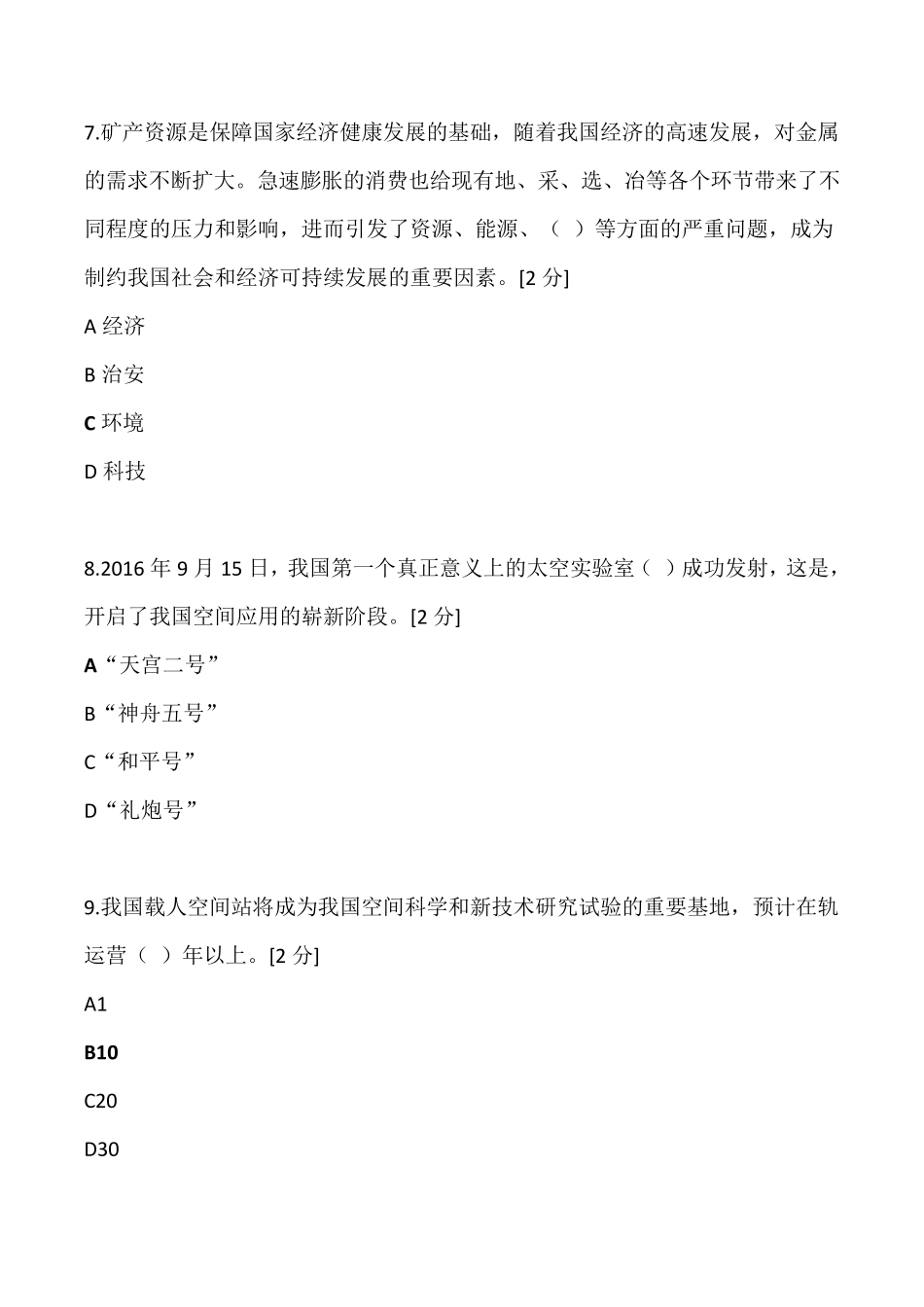 7.矿产资源是保障国家经济健康发展的基础，随着我国经济的高速发展，对金属的需求不断扩大。急速膨胀的消费也给现有地、采、选、冶等各个环节带来了不同程度的压力和影响，进而引发了资源、能源、（ ）等方面的严重问题，成为制约我国社会和经济可持续发展的重要因素。[2 分]

A 经济

B 治安

C 环境

D 科技

8.2016 年 9 月 15 日，我国第一个真正意义上的太空实验室（ ）成功发射，这是，开启了我国空间应用的崭新阶段。[2 分]

A“天宫二号”

B“神舟五号”

C“和平号”

D“礼炮号”

9.我国载人空间站将成为我国空间科学和新技术研究试验的重要基地，预计在轨运营（ ）年以上。[2 分]

A1

B10

C20

D30